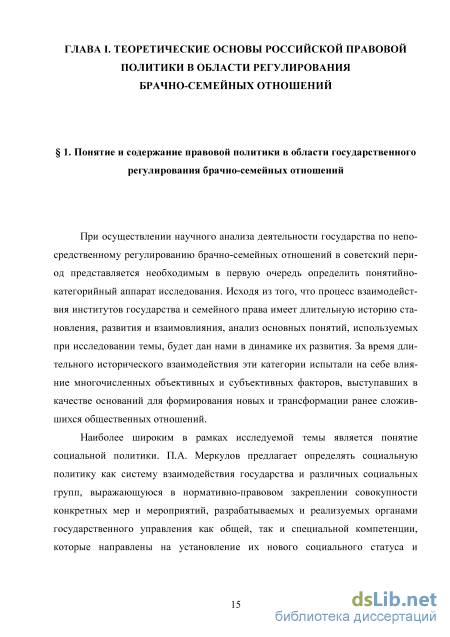 ГЛАВА I. ТЕОРЕТИЧЕСКИЕ ОСНОВЫ РОССИЙСКОЙ ПРАВОВОЙ ПОЛИТИКИ В ОБЛАСТИ РЕГУЛИРОВАНИЯ БРАЧНО-СЕМЕЙНЫХ ОТНОШЕНИЙ

§ 1. Понятие и содержание правовой политики в области государственного регулирования брачно-семейных отношений

При осуществлении научного анализа деятельности государства по непосредственному регулированию брачно-семейных отношений в советский период представляется необходимым в первую очередь определить понятийно-категорийный аппарат исследования. Исходя из того, что процесс взаимодействия институтов государства и семейного права имеет длительную историю становления, развития и взаимовлияния, анализ основных понятий, используемых при исследовании темы, будет дан нами в динамике их развития. За время длительного исторического взаимодействия эти категории испытали на себе влияние многочисленных объективных и субъективных факторов, выступавших в качестве оснований для формирования новых и трансформации ранее сложившихся общественных отношений.

Наиболее широким в рамках исследуемой темы является понятие социальной политики. П.А. Меркулов предлагает определять социальную политику как систему взаимодействия государства и различных социальных групп, выражающуюся в нормативно-правовом закреплении совокупности конкретных мер и мероприятий, разрабатываемых и реализуемых органами государственного управления как общей, так и специальной компетенции, которые направлены на установление их нового социального статуса и

15

dsLib.net
библиотека диссертаций